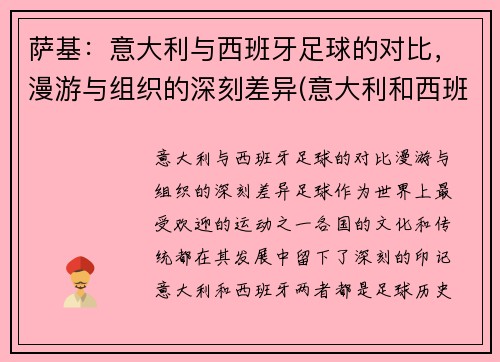 萨基：意大利与西班牙足球的对比，漫游与组织的深刻差异(意大利和西班

意大利与西班牙足球的对比漫游与组织的深刻差异足球作为世界上最受欢迎的运动之一各国的文化和传统都在其发展中留下了深刻的印记意大利和西班牙两者都是足球历史